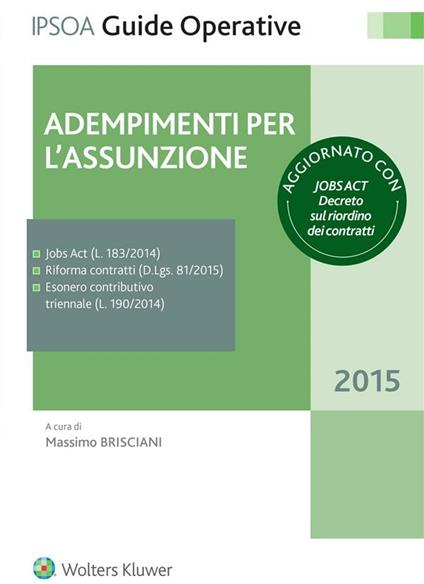 IPSOA Guide Operative

ADEMPIMENTI PER L'ASSUNZIONE

AGGIORNATO CON
JOBS ACT
Decreto sul riordino dei contratti

Jobs Act (L. 183/2014)
Riforma contratti (D.Lgs. 81/2015)
Esonero contributivo triennale (L. 190/2014)

2015

A cura di
Massimo BRISCIANI

Wolters Kluwer